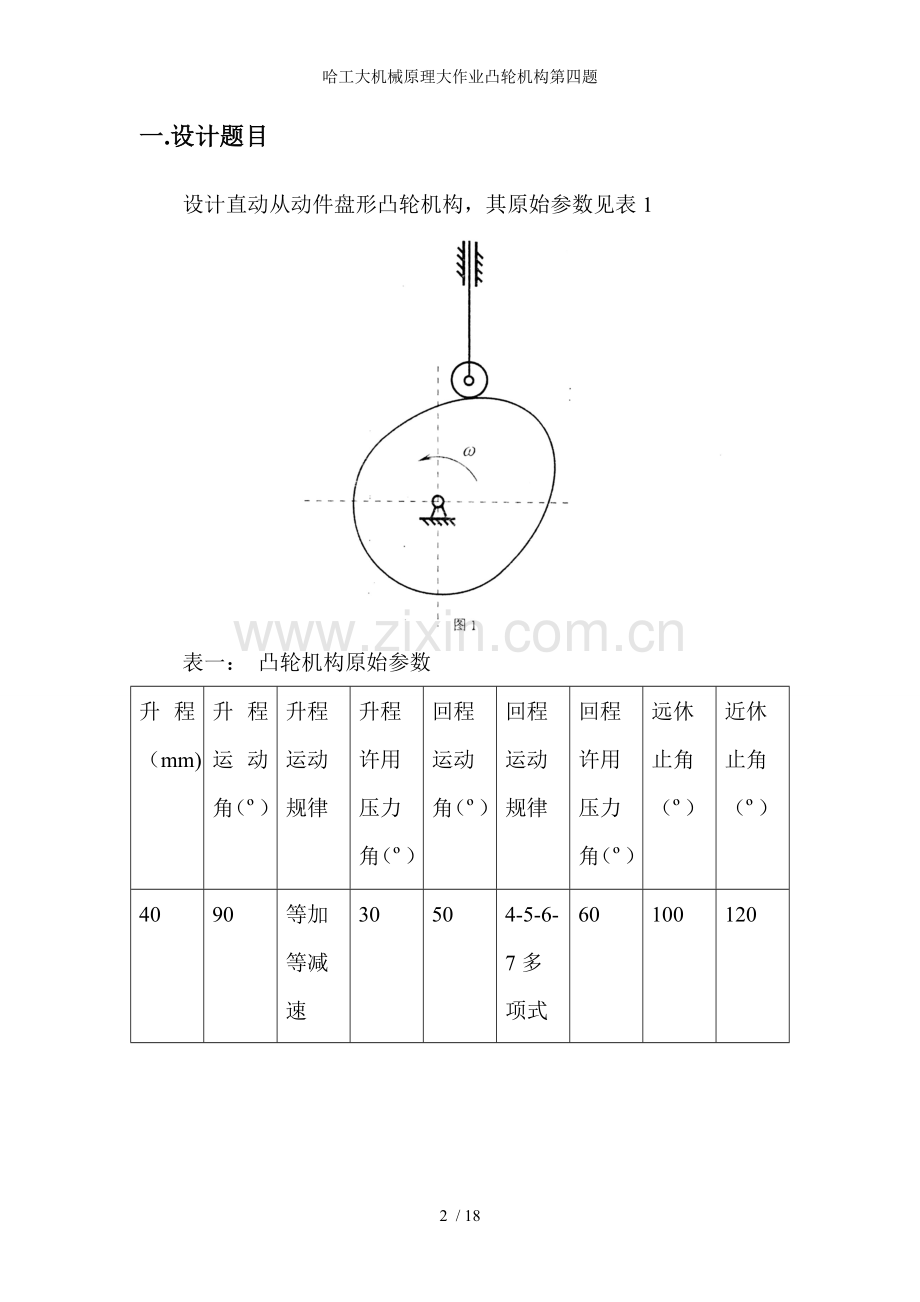 哈工大机械原理大作业凸轮机构第四题

一.设计题目

设计直动从动件盘形凸轮机构，其原始参数见表1

$\omega$

图1

表一： 凸轮机构原始参数

| 升程（mm) | 升程运动角(º) | 升程运动规律 | 升程许用压力角(º) | 回程运动角(º) | 回程运动规律 | 回程许用压力角(º) | 远休止角(º) | 近休止角(º) |
|---|---|---|---|---|---|---|---|---|
| 40 | 90 | 等加等减速 | 30 | 50 | 4-5-6-7多项式 | 60 | 100 | 120 |

2 / 18

www.zixin.com.cn